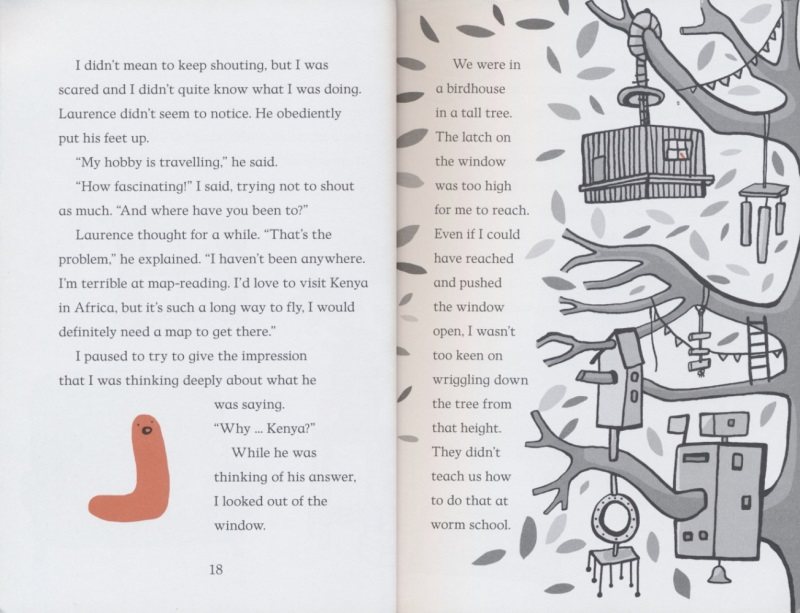 I didn't mean to keep shouting, but I was scared and I didn't quite know what I was doing. Laurence didn't seem to notice. He obediently put his feet up.

"My hobby is travelling," he said.

"How fascinating!" I said, trying not to shout as much. "And where have you been to?"

Laurence thought for a while. "That's the problem," he explained. "I haven't been anywhere. I'm terrible at map-reading. I'd love to visit Kenya in Africa, but it's such a long way to fly, I would definitely need a map to get there."

I paused to try to give the impression that I was thinking deeply about what he was saying.

"Why ... Kenya?"

While he was thinking of his answer, I looked out of the window.

18

We were in a birdhouse in a tall tree. The latch on the window was too high for me to reach. Even if I could have reached and pushed the window open, I wasn't too keen on wriggling down the tree from that height. They didn't teach us how to do that at worm school.